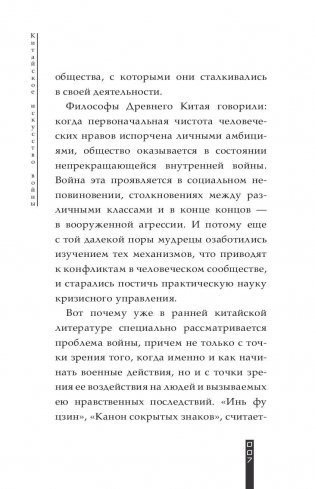 Китайское искусство войны

общества, с которыми они сталкивались в своей деятельности.

Философы Древнего Китая говорили: когда первоначальная чистота человеческих нравов испорчена личными амбициями, общество оказывается в состоянии непрекращающейся внутренней войны. Война эта проявляется в социальном неповиновении, столкновениях между различными классами и в конце концов — в вооруженной агрессии. И потому еще с той далекой поры мудрецы озаботились изучением тех механизмов, что приводят к конфликтам в человеческом сообществе, и старались постичь практическую науку кризисного управления.

Вот почему уже в ранней китайской литературе специально рассматривается проблема войны, причем не только с точки зрения того, когда именно и как начинать военные действия, но и с точки зрения ее воздействия на людей и вызываемых ею нравственных последствий. «Инь фу цзин», «Канон сокрытых знаков», считает-

007